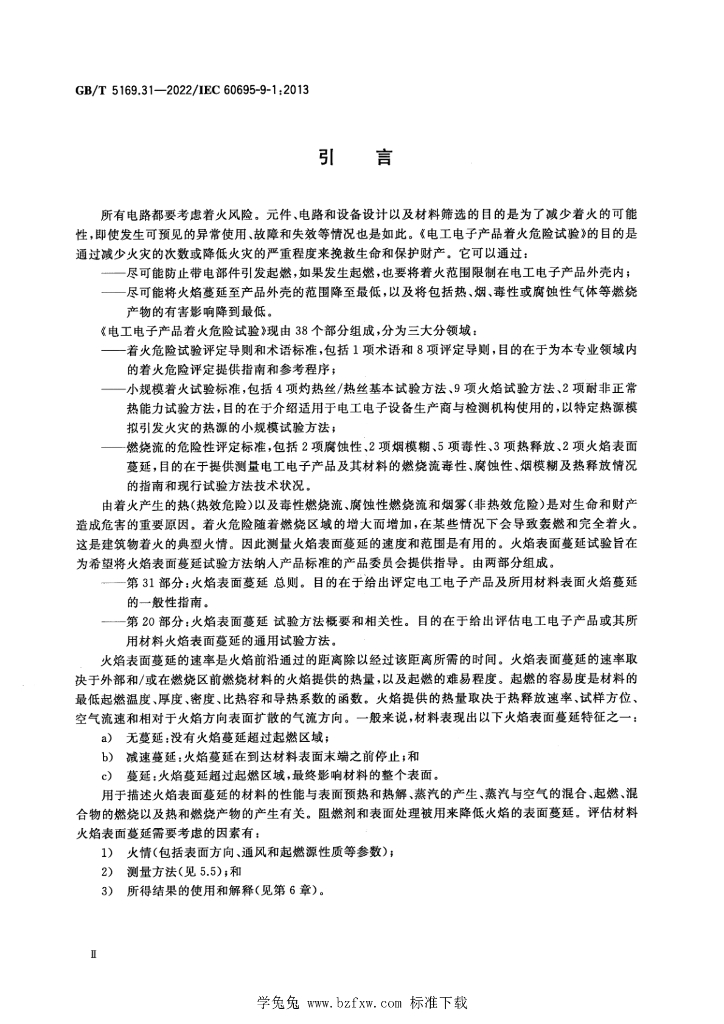 GB/T 5169.31—2022/IEC 60695-9-1:2013

引言

所有电路都要考虑着火风险。元件、电路和设备设计以及材料筛选的目的是为了减少着火的可能性，即使发生可预见的异常使用、故障和失效等情况也是如此。《电工电子产品着火危险试验》的目的是通过减少火灾的次数或降低火灾的严重程度来挽救生命和保护财产。它可以通过：

——尽可能防止带电部件引发起燃，如果发生起燃，也要将着火范围限制在电工电子产品外壳内；

——尽可能将火焰蔓延至产品外壳的范围降至最低，以及将包括热、烟、毒性或腐蚀性气体等燃烧产物的有害影响降到最低。

《电工电子产品着火危险试验》现由38个部分组成，分为三大分领域：

——着火危险试验评定导则和术语标准，包括1项术语和8项评定导则，目的在于为本专业领域内的着火危险评定提供指南和参考程序；

——小规模着火试验标准，包括4项灼热丝/热丝基本试验方法、9项火焰试验方法、2项耐非正常热能力试验方法，目的在于介绍适用于电工电子设备生产商与检测机构使用的，以特定热源模拟引发火灾的热源的小规模试验方法；

——燃烧流的危险性评定标准，包括2项腐蚀性、2项烟模糊、5项毒性、3项热释放、2项火焰表面蔓延，目的在于提供测量电工电子产品及其材料的燃烧流毒性、腐蚀性、烟模糊及热释放情况的指南和现行试验方法技术状况。

由着火产生的热(热效危险)以及毒性燃烧流、腐蚀性燃烧流和烟雾(非热效危险)是对生命和财产造成危害的重要原因。着火危险随着燃烧区域的增大而增加，在某些情况下会导致轰燃和完全着火。这是建筑物着火的典型火情。因此测量火焰表面蔓延的速度和范围是有用的。火焰表面蔓延试验旨在为希望将火焰表面蔓延试验方法纳入产品标准的产品委员会提供指导。由两部分组成。

——第31部分：火焰表面蔓延 总则。目的在于给出评定电工电子产品及所用材料表面火焰蔓延的一般性指南。

——第20部分：火焰表面蔓延 试验方法概要和相关性。目的在于给出评估电工电子产品或其所用材料火焰表面蔓延的通用试验方法。

火焰表面蔓延的速率是火焰前沿通过的距离除以经过该距离所需的时间。火焰表面蔓延的速率取决于外部和/或在燃烧区前燃烧材料的火焰提供的热量，以及起燃的难易程度。起燃的容易度是材料的最低起燃温度、厚度、密度、比热容和导热系数的函数。火焰提供的热量取决于热释放速率、试样方位、空气流速和相对于火焰方向表面扩散的气流方向。一般来说，材料表现出以下火焰表面蔓延特征之一：

a) 无蔓延：没有火焰蔓延超过起燃区域；

b) 减速蔓延：火焰蔓延在到达材料表面末端之前停止；和

c) 蔓延：火焰蔓延超过起燃区域，最终影响材料的整个表面。

用于描述火焰表面蔓延的材料的性能与表面预热和热解、蒸汽的产生、蒸汽与空气的混合、起燃、混合物的燃烧以及热和燃烧产物的产生有关。阻燃剂和表面处理被用来降低火焰的表面蔓延。评估材料火焰表面蔓延需要考虑的因素有：

1) 火情(包括表面方向、通风和起燃源性质等参数)；

2) 测量方法(见5.5)；和

3) 所得结果的使用和解释(见第6章)。

Ⅱ

学兔兔 www.bzfxw.com 标准下载